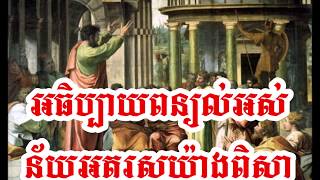 អធិប្បាយពន្យល់អស់

ន័យអត្ថរសយ៉ាងពិសា